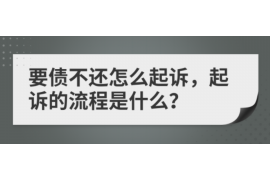 要债不还怎么起诉，起诉的流程是什么？